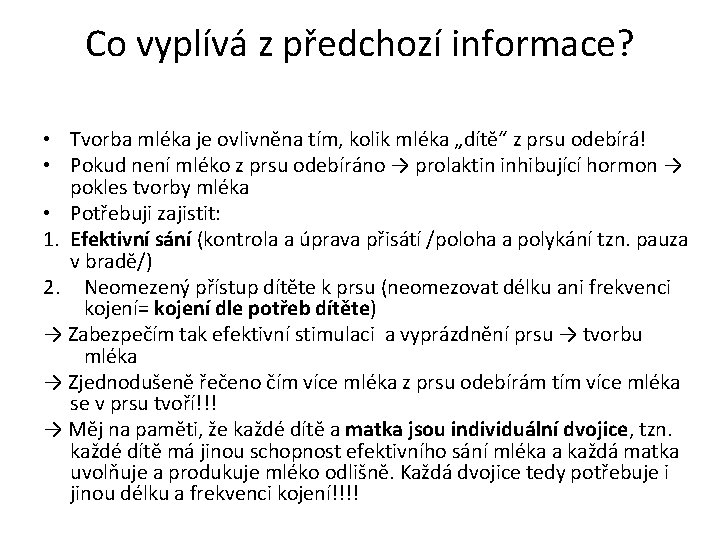 Co vyplívá z předchozí informace?

• Tvorba mléka je ovlivněna tím, kolik mléka „dítě“ z prsu odebírá!
• Pokud není mléko z prsu odebíráno → prolaktin inhibující hormon → pokles tvorby mléka
• Potřebuji zajistit:
1. Efektivní sání (kontrola a úprava přisátí /poloha a polykání tzn. pauza v bradě/)
2. Neomezený přístup dítěte k prsu (neomezovat délku ani frekvenci kojení= kojení dle potřeb dítěte)
→ Zabezpečím tak efektivní stimulaci a vyprázdnění prsu → tvorbu mléka
→ Zjednodušeně řečeno čím více mléka z prsu odebírám tím více mléka se v prsu tvoří!!!
→ Měj na paměti, že každé dítě a matka jsou individuální dvojice, tzn. každé dítě má jinou schopnost efektivního sání mléka a každá matka uvolňuje a produkuje mléko odlišně. Každá dvojice tedy potřebuje i jinou délku a frekvenci kojení!!!!